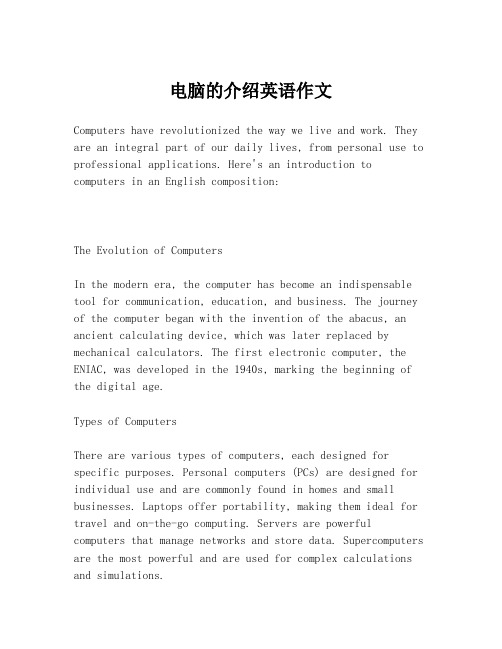 电脑的介绍英语作文

Computers have revolutionized the way we live and work. They are an integral part of our daily lives, from personal use to professional applications. Here's an introduction to computers in an English composition:

The Evolution of Computers

In the modern era, the computer has become an indispensable tool for communication, education, and business. The journey of the computer began with the invention of the abacus, an ancient calculating device, which was later replaced by mechanical calculators. The first electronic computer, the ENIAC, was developed in the 1940s, marking the beginning of the digital age.

Types of Computers

There are various types of computers, each designed for specific purposes. Personal computers (PCs) are designed for individual use and are commonly found in homes and small businesses. Laptops offer portability, making them ideal for travel and on-the-go computing. Servers are powerful computers that manage networks and store data. Supercomputers are the most powerful and are used for complex calculations and simulations.